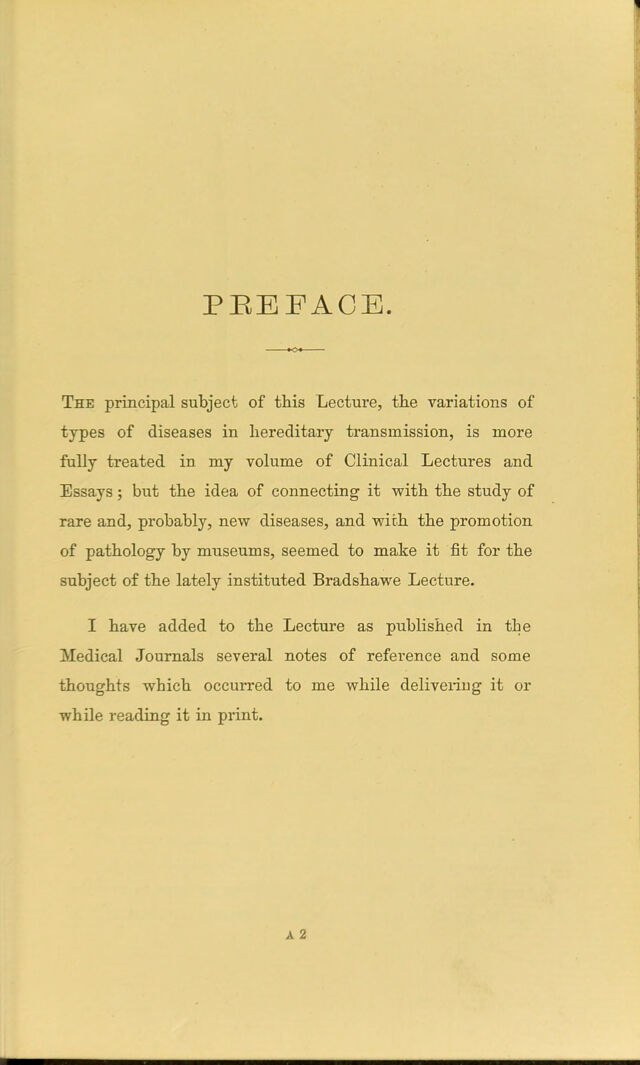 PREFACE.

The principal subject of this Lecture, the variations of types of diseases in hereditary transmission, is more fully treated in my volume of Clinical Lectures and Essays; but the idea of connecting it with the study of rare and, probably, new diseases, and with the promotion of pathology by museums, seemed to make it fit for the subject of the lately instituted Bradshawe Lecture.

I have added to the Lecture as published in the Medical Journals several notes of reference and some thoughts which occurred to me while delivering it or while reading it in print.

A 2